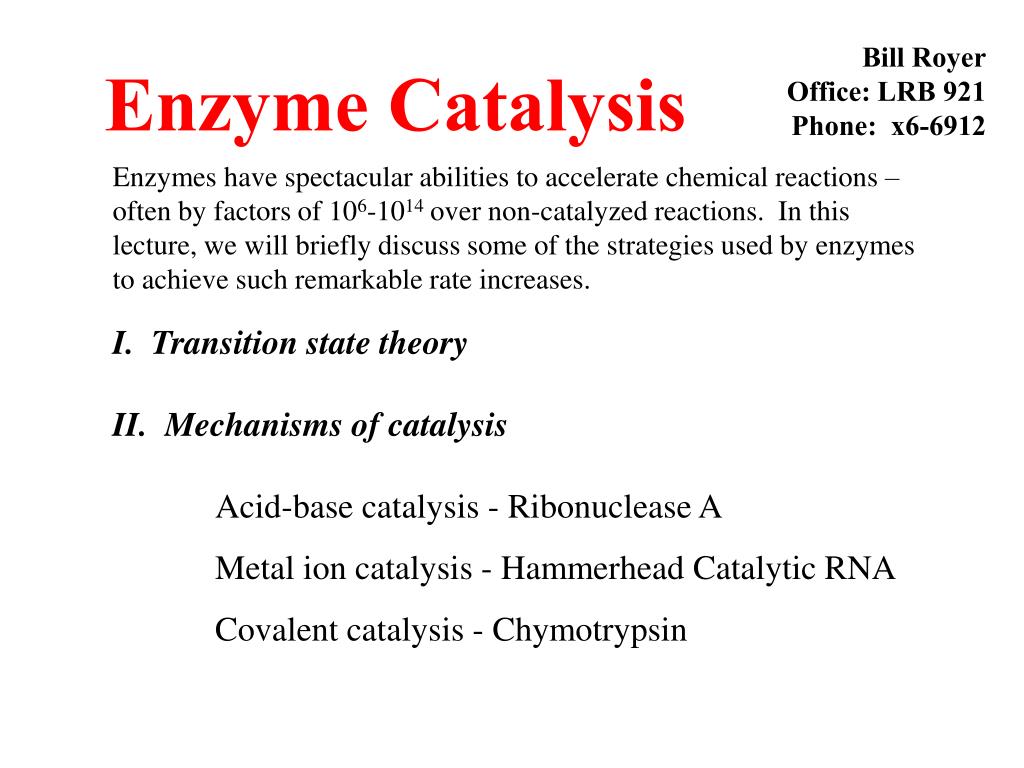 Enzyme Catalysis

Bill Royer
Office: LRB 921
Phone: x6-6912

Enzymes have spectacular abilities to accelerate chemical reactions – often by factors of $10^6$-$10^{14}$ over non-catalyzed reactions. In this lecture, we will briefly discuss some of the strategies used by enzymes to achieve such remarkable rate increases.

I. Transition state theory

II. Mechanisms of catalysis

Acid-base catalysis - Ribonuclease A

Metal ion catalysis - Hammerhead Catalytic RNA

Covalent catalysis - Chymotrypsin